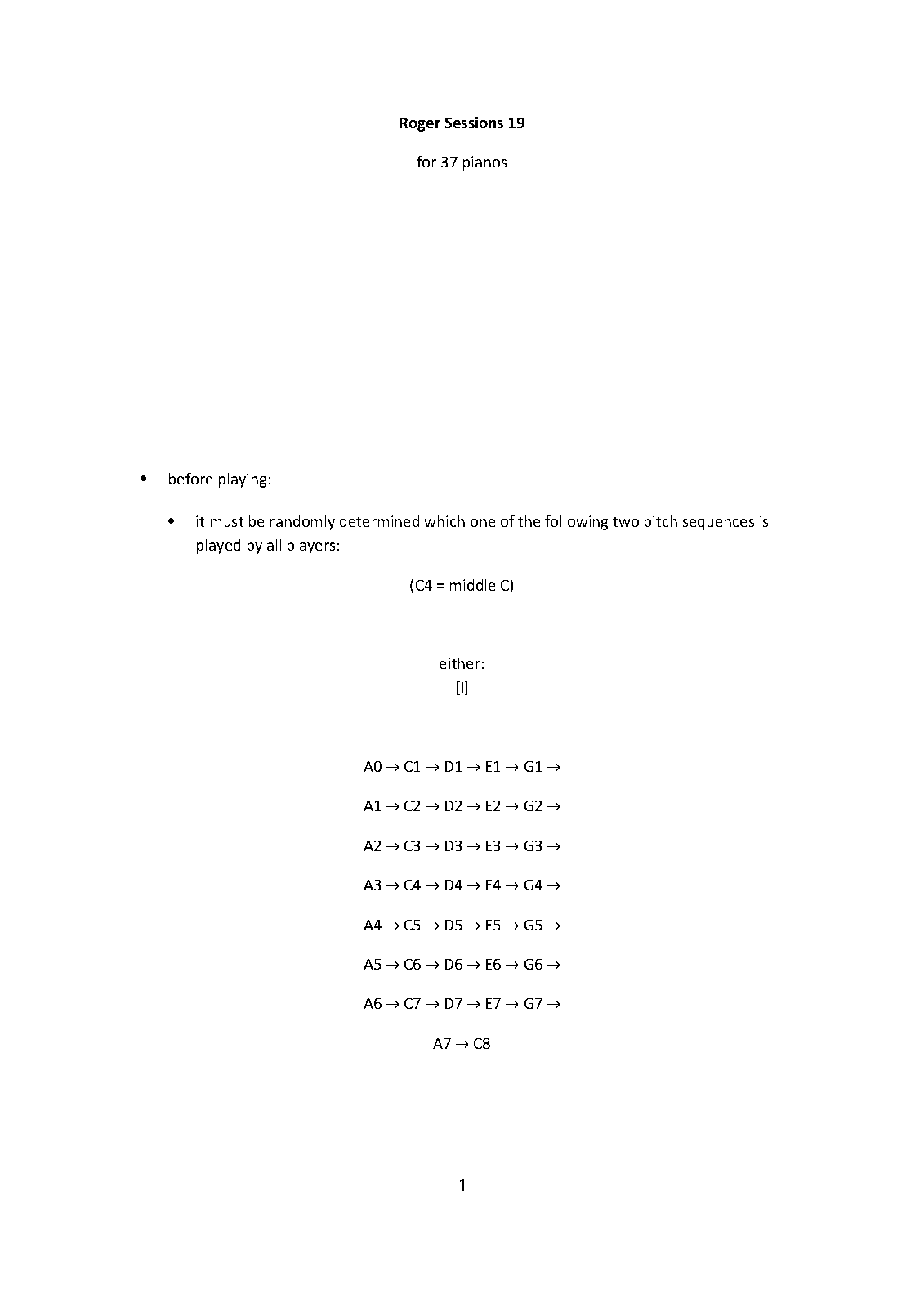 Roger Sessions 19

for 37 pianos

• before playing:

• it must be randomly determined which one of the following two pitch sequences is played by all players:

(C4 = middle C)

either:
[I]

A0 → C1 → D1 → E1 → G1 →

A1 → C2 → D2 → E2 → G2 →

A2 → C3 → D3 → E3 → G3 →

A3 → C4 → D4 → E4 → G4 →

A4 → C5 → D5 → E5 → G5 →

A5 → C6 → D6 → E6 → G6 →

A6 → C7 → D7 → E7 → G7 →

A7 → C8

1